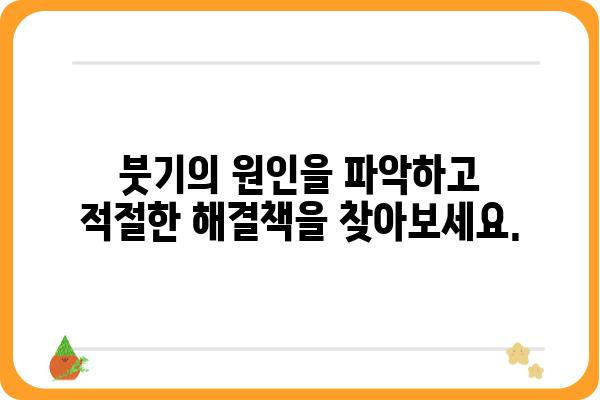 붓기의 원인을 파악하고 적절한 해결책을 찾아보세요.